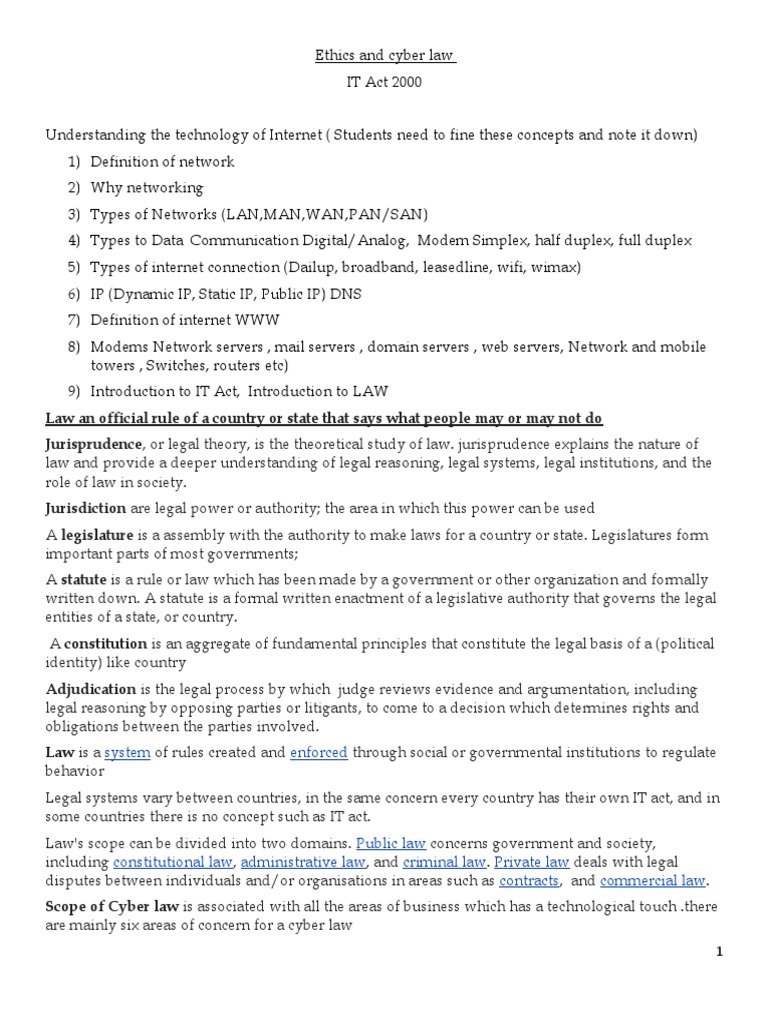 Ethics and cyber law

IT Act 2000

Understanding the technology of Internet ( Students need to fine these concepts and note it down)

1) Definition of network
2) Why networking
3) Types of Networks (LAN,MAN,WAN,PAN/SAN)
4) Types to Data Communication Digital/ Analog, Modem Simplex, half duplex, full duplex
5) Types of internet connection (Dailup, broadband, leasedline, wifi, wimax)
6) IP (Dynamic IP, Static IP, Public IP) DNS
7) Definition of internet WWW
8) Modems Network servers , mail servers , domain servers , web servers, Network and mobile towers , Switches, routers etc)
9) Introduction to IT Act, Introduction to LAW

Law an official rule of a country or state that says what people may or may not do

Jurisprudence, or legal theory, is the theoretical study of law. jurisprudence explains the nature of law and provide a deeper understanding of legal reasoning, legal systems, legal institutions, and the role of law in society.

Jurisdiction are legal power or authority; the area in which this power can be used

A legislature is a assembly with the authority to make laws for a country or state. Legislatures form important parts of most governments;

A statute is a rule or law which has been made by a government or other organization and formally written down. A statute is a formal written enactment of a legislative authority that governs the legal entities of a state, or country.

A constitution is an aggregate of fundamental principles that constitute the legal basis of a (political identity) like country

Adjudication is the legal process by which judge reviews evidence and argumentation, including legal reasoning by opposing parties or litigants, to come to a decision which determines rights and obligations between the parties involved.

Law is a system of rules created and enforced through social or governmental institutions to regulate behavior

Legal systems vary between countries, in the same concern every country has their own IT act, and in some countries there is no concept such as IT act.

Law's scope can be divided into two domains. Public law concerns government and society, including constitutional law, administrative law, and criminal law. Private law deals with legal disputes between individuals and/or organisations in areas such as contracts, and commercial law.

Scope of Cyber law is associated with all the areas of business which has a technological touch .there are mainly six areas of concern for a cyber law

1